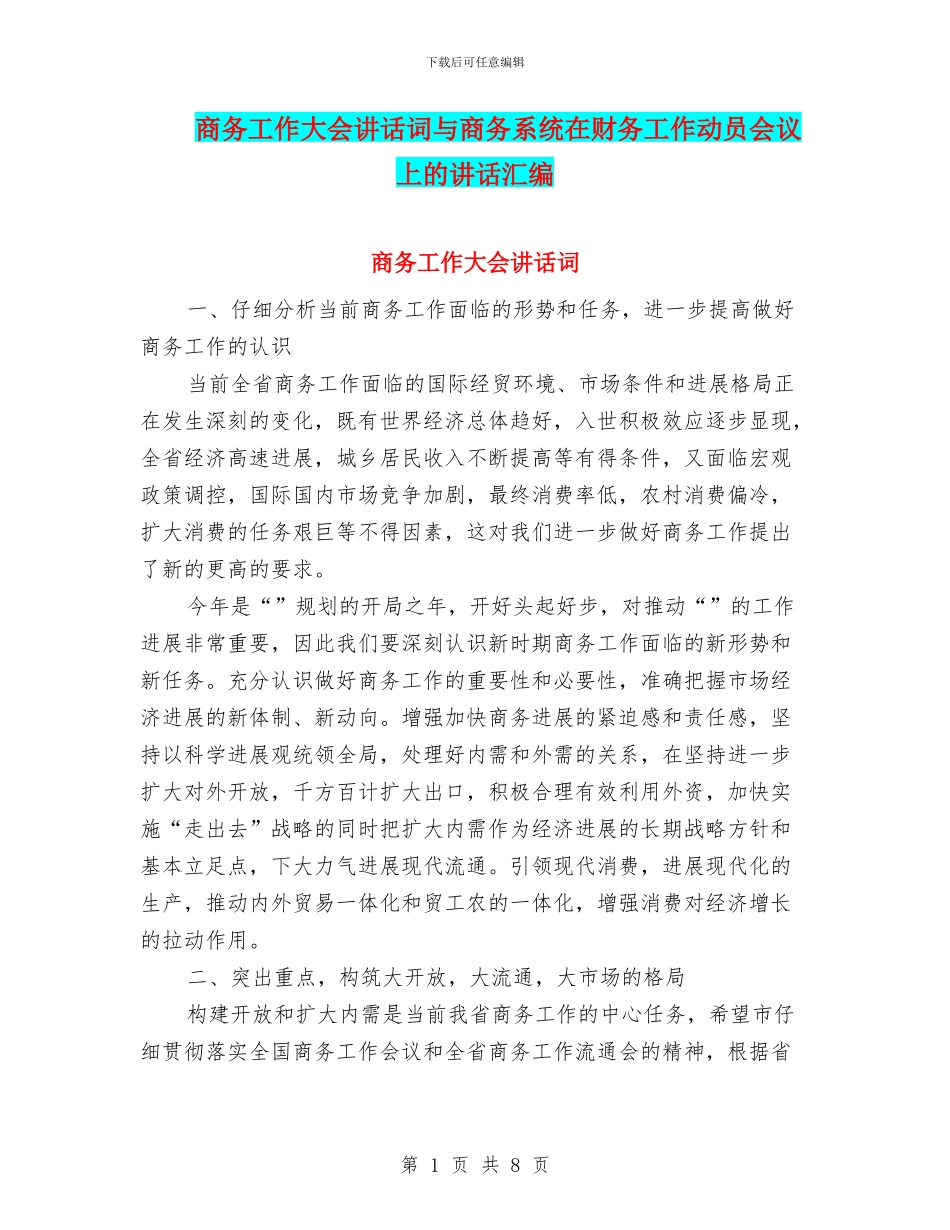 下载后可任意编辑

商务工作大会讲话词与商务系统在财务工作动员会议上的讲话汇编

商务工作大会讲话词

一、仔细分析当前商务工作面临的形势和任务，进一步提高做好商务工作的认识

当前全省商务工作面临的国际经贸环境、市场条件和进展格局正在发生深刻的变化，既有世界经济总体趋好，入世积极效应逐步显现，全省经济高速进展，城乡居民收入不断提高等有得条件，又面临宏观政策调控，国际国内市场竞争加剧，最终消费率低，农村消费偏冷，扩大消费的任务艰巨等不得因素，这对我们进一步做好商务工作提出了新的更高的要求。

今年是“”规划的开局之年，开好头起好步，对推动“”的工作进展非常重要，因此我们要深刻认识新时期商务工作面临的新形势和新任务。充分认识做好商务工作的重要性和必要性，准确把握市场经济进展的新体制、新动向。增强加快商务进展的紧迫感和责任感，坚持以科学进展观统领全局，处理好内需和外需的关系，在坚持进一步扩大对外开放，千方百计扩大出口，积极合理有效利用外资，加快实施“走出去”战略的同时把扩大内需作为经济进展的长期战略方针和基本立足点，下大力气进展现代流通。引领现代消费，进展现代化的生产，推动内外贸易一体化和贸工农的一体化，增强消费对经济增长的拉动作用。

二、突出重点，构筑大开放，大流通，大市场的格局

构建开放和扩大内需是当前我省商务工作的中心任务，希望市仔细贯彻落实全国商务工作会议和全省商务工作流通会的精神，根据省

第 1 页 共 8 页